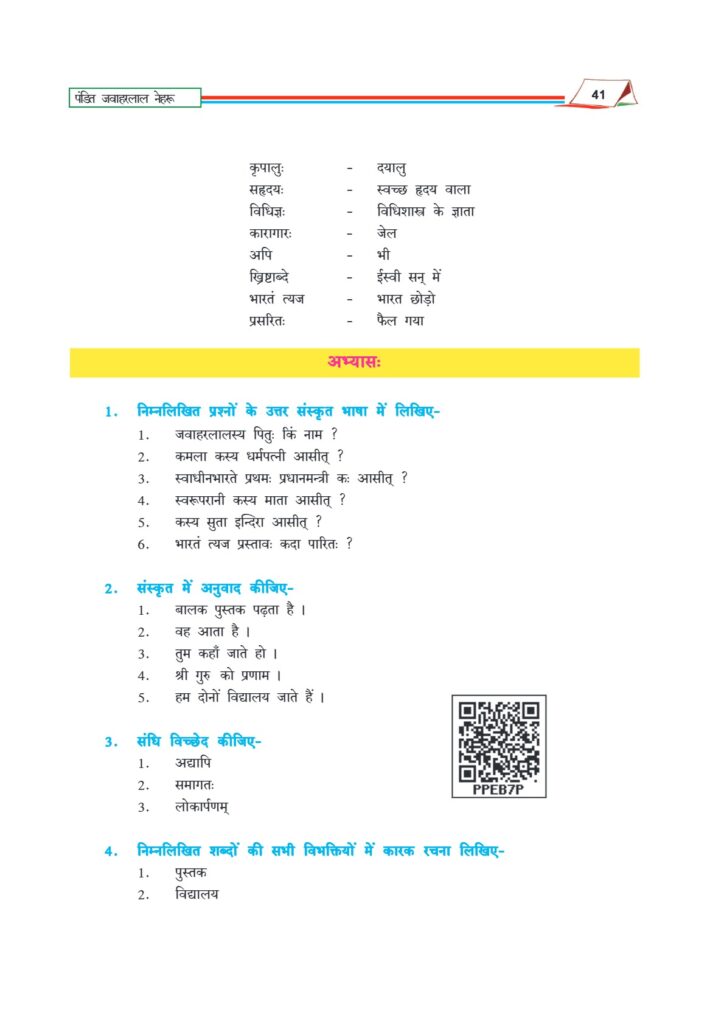 पंडित जवाहरलाल नेहरू

41

कृपालुः - दयालु
सहृदयः - स्वच्छ हृदय वाला
विधिज्ञः - विधिशास्त्र के ज्ञाता
कारागारः - जेल
अपि - भी
ख्रिष्टाब्दे - ईस्वी सन् में
भारतं त्यज - भारत छोड़ो
प्रसरितः - फैल गया

अभ्यासः

1. निम्नलिखित प्रश्नों के उत्तर संस्कृत भाषा में लिखिए-
1. जवाहरलालस्य पितुः किं नाम ?
2. कमला कस्य धर्मपत्नी आसीत् ?
3. स्वाधीनभारते प्रथमः प्रधानमन्त्री कः आसीत् ?
4. स्वरूपरानी कस्य माता आसीत् ?
5. कस्य सुता इन्दिरा आसीत् ?
6. भारतं त्यज प्रस्तावः कदा पारितः ?

2. संस्कृत में अनुवाद कीजिए-
1. बालक पुस्तक पढ़ता है ।
2. वह आता है ।
3. तुम कहाँ जाते हो ।
4. श्री गुरु को प्रणाम ।
5. हम दोनों विद्यालय जाते हैं ।

PPEB7P

3. संधि विच्छेद कीजिए-
1. अद्यापि
2. समागतः
3. लोकार्पणम्

4. निम्नलिखित शब्दों की सभी विभक्तियों में कारक रचना लिखिए-
1. पुस्तक
2. विद्यालय